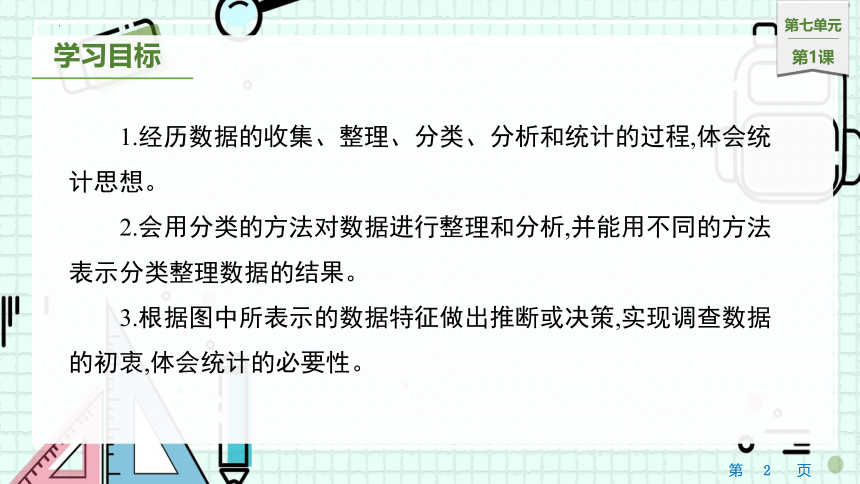 学习目标

第七单元
第1课

1.经历数据的收集、整理、分类、分析和统计的过程,体会统计思想。

2.会用分类的方法对数据进行整理和分析,并能用不同的方法表示分类整理数据的结果。

3.根据图中所表示的数据特征做出推断或决策,实现调查数据的初衷,体会统计的必要性。

第 2 页